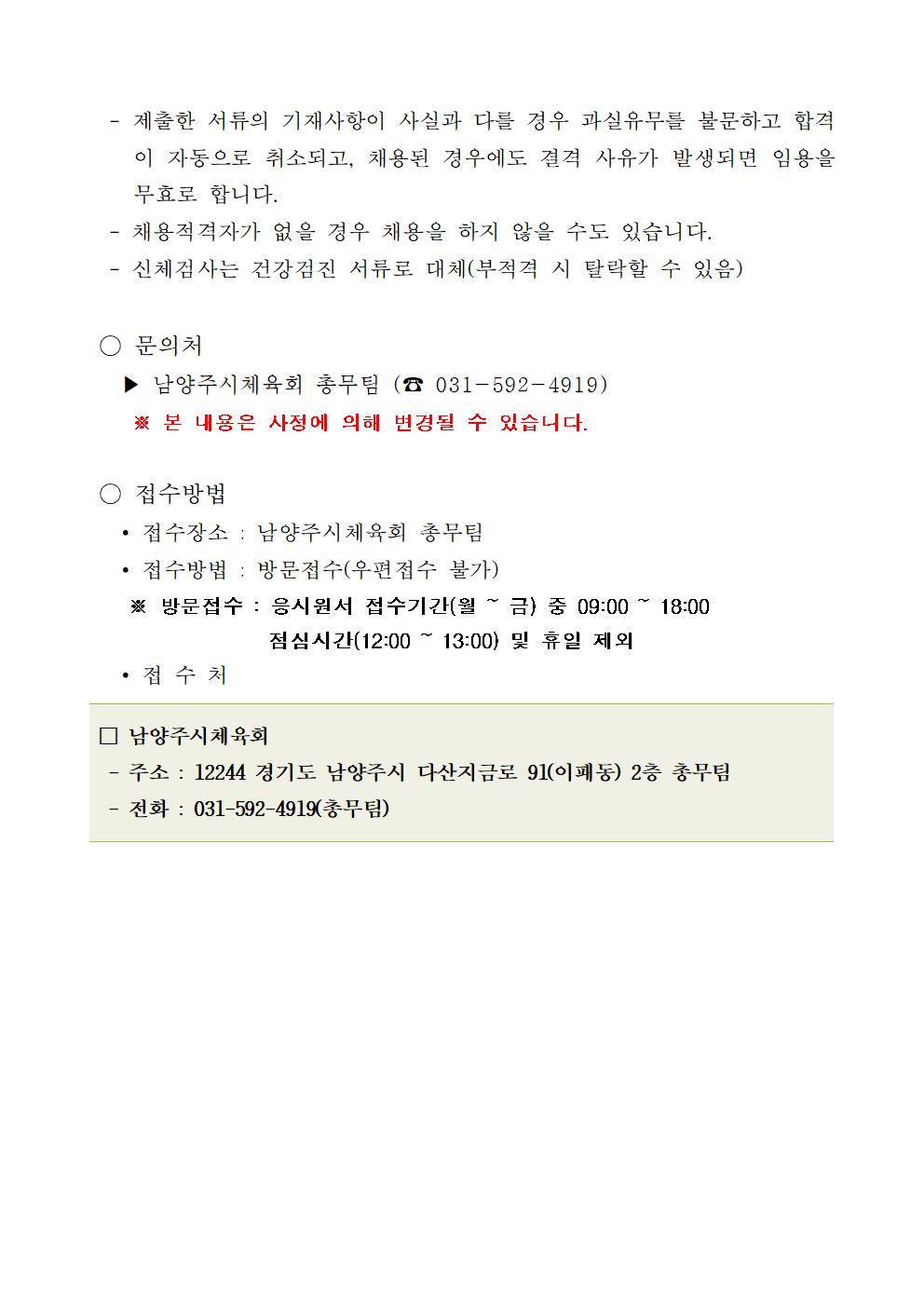 - 제출한 서류의 기재사항이 사실과 다를 경우 과실유무를 불문하고 합격이 자동으로 취소되고, 채용된 경우에도 결격 사유가 발생되면 임용을 무효로 합니다.
- 채용적격자가 없을 경우 채용을 하지 않을 수도 있습니다.
- 신체검사는 건강검진 서류로 대체(부적격 시 탈락할 수 있음)

○ 문의처
▶ 남양주시체육회 총무팀 (☎ 031-592-4919)
※ 본 내용은 사정에 의해 변경될 수 있습니다.

○ 접수방법
• 접수장소 : 남양주시체육회 총무팀
• 접수방법 : 방문접수(우편접수 불가)
※ 방문접수 : 응시원서 접수기간(월 ~ 금) 중 09:00 ~ 18:00
점심시간(12:00 ~ 13:00) 및 휴일 제외
• 접 수 처

□ 남양주시체육회
- 주소 : 12244 경기도 남양주시 다산지금로 91(이패동) 2층 총무팀
- 전화 : 031-592-4919(총무팀)